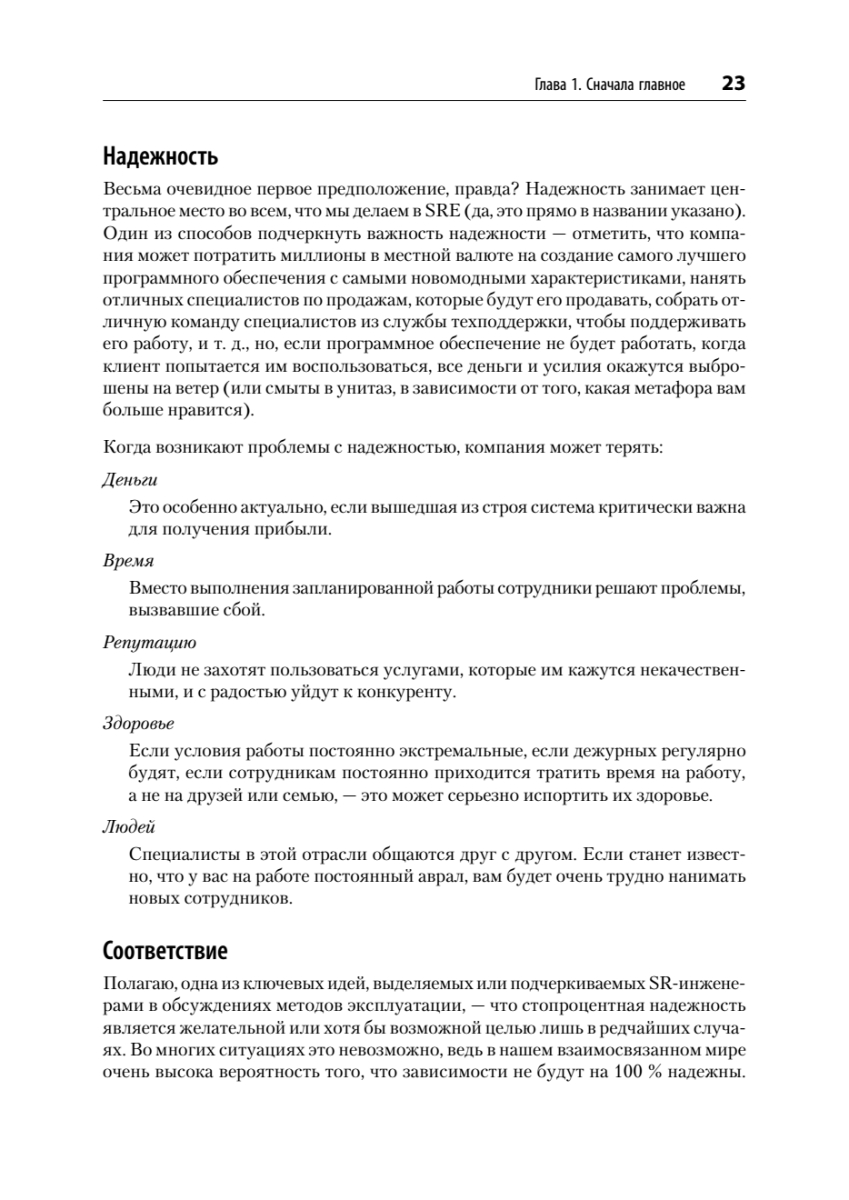 Глава 1. Сначала главное 23

Надежность

Весьма очевидное первое предположение, правда? Надежность занимает центральное место во всем, что мы делаем в SRE (да, это прямо в названии указано). Один из способов подчеркнуть важность надежности — отметить, что компания может потратить миллионы в местной валюте на создание самого лучшего программного обеспечения с самыми новомодными характеристиками, нанять отличных специалистов по продажам, которые будут его продавать, собрать отличную команду специалистов из службы техподдержки, чтобы поддерживать его работу, и т. д., но, если программное обеспечение не будет работать, когда клиент попытается им воспользоваться, все деньги и усилия окажутся выброшены на ветер (или смыты в унитаз, в зависимости от того, какая метафора вам больше нравится).

Когда возникают проблемы с надежностью, компания может терять:

Деньги

Это особенно актуально, если вышедшая из строя система критически важна для получения прибыли.

Время

Вместо выполнения запланированной работы сотрудники решают проблемы, вызвавшие сбой.

Репутацию

Люди не захотят пользоваться услугами, которые им кажутся некачественными, и с радостью уйдут к конкуренту.

Здоровье

Если условия работы постоянно экстремальные, если дежурных регулярно будят, если сотрудникам постоянно приходится тратить время на работу, а не на друзей или семью, — это может серьезно испортить их здоровье.

Людей

Специалисты в этой отрасли общаются друг с другом. Если станет известно, что у вас на работе постоянный аврал, вам будет очень трудно нанимать новых сотрудников.

Соответствие

Полагаю, одна из ключевых идей, выделяемых или подчеркиваемых SR-инженерами в обсуждениях методов эксплуатации, — что стопроцентная надежность является желательной или хотя бы возможной целью лишь в редчайших случаях. Во многих ситуациях это невозможно, ведь в нашем взаимосвязанном мире очень высока вероятность того, что зависимости не будут на 100 % надежны.